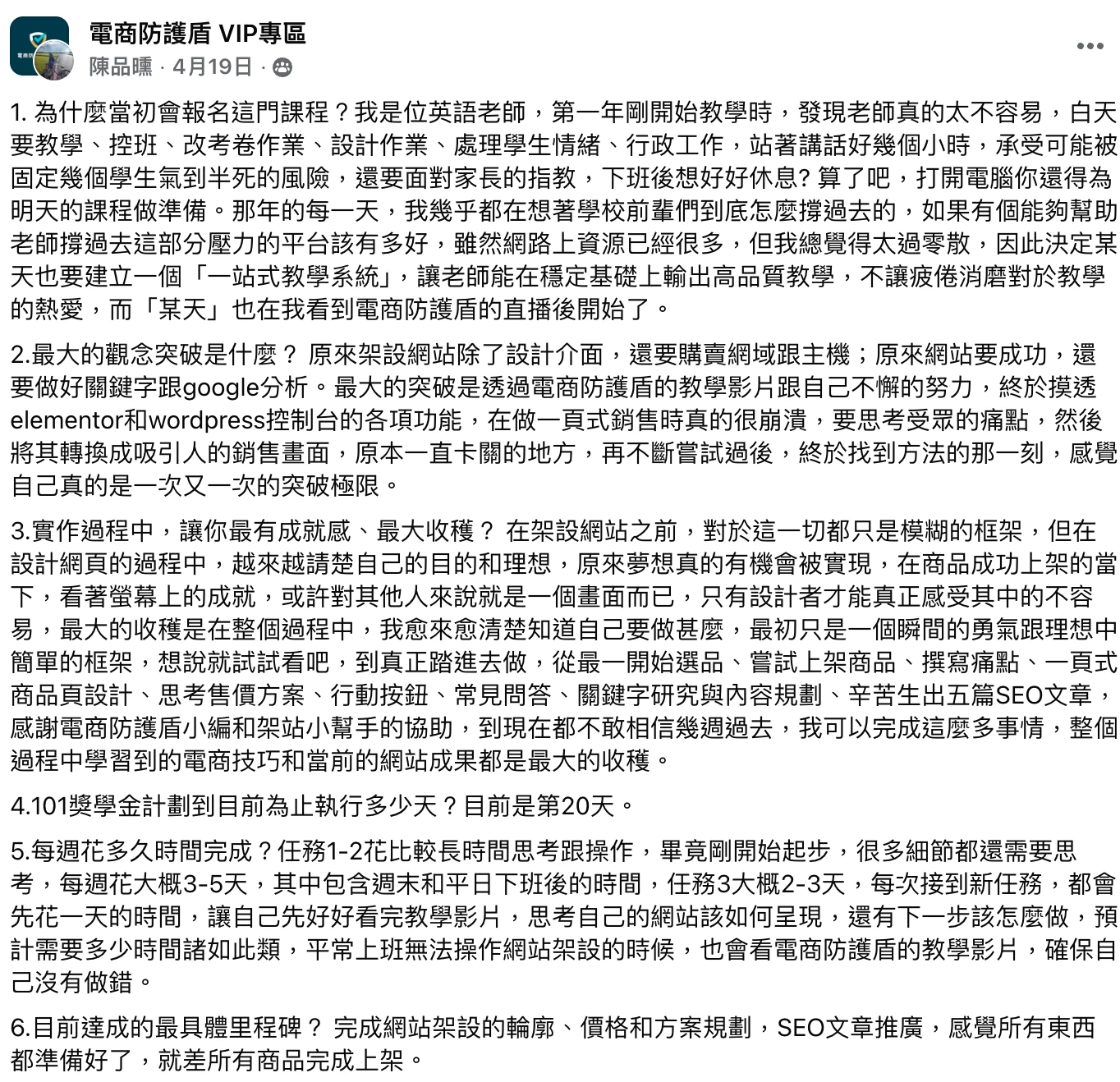 電商防護盾 VIP專區
陳品曛 · 4月19日 ·

1. 為什麼當初會報名這門課程？我是位英語老師，第一年剛開始教學時，發現老師真的太不容易，白天要教學、控班、改考卷作業、設計作業、處理學生情緒、行政工作，站著講話好幾個小時，承受可能被固定幾個學生氣到半死的風險，還要面對家長的指教，下班後想好好休息? 算了吧，打開電腦你還得為明天的課程做準備。那年的每一天，我幾乎都在想著學校前輩們到底怎麼撐過去的，如果有個能夠幫助老師撐過去這部分壓力的平台該有多好，雖然網路上資源已經很多，但我總覺得太過零散，因此決定某天也要建立一個「一站式教學系統」，讓老師能在穩定基礎上輸出高品質教學，不讓疲倦消磨對於教學的熱愛，而「某天」也在我看到電商防護盾的直播後開始了。

2.最大的觀念突破是什麼？ 原來架設網站除了設計介面，還要購賣網域跟主機；原來網站要成功，還要做好關鍵字跟google分析。最大的突破是透過電商防護盾的教學影片跟自己不懈的努力，終於摸透elementor和wordpress控制台的各項功能，在做一頁式銷售時真的很崩潰，要思考受眾的痛點，然後將其轉換成吸引人的銷售畫面，原本一直卡關的地方，再不斷嘗試過後，終於找到方法的那一刻，感覺自己真的是一次又一次的突破極限。

3.實作過程中，讓你最有成就感、最大收穫？ 在架設網站之前，對於這一切都只是模糊的框架，但在設計網頁的過程中，越來越請楚自己的目的和理想，原來夢想真的有機會被實現，在商品成功上架的當下，看著螢幕上的成就，或許對其他人來說就是一個畫面而已，只有設計者才能真正感受其中的不容易，最大的收穫是在整個過程中，我愈來愈清楚知道自己要做甚麼，最初只是一個瞬間的勇氣跟理想中簡單的框架，想說就試試看吧，到真正踏進去做，從最一開始選品、嘗試上架商品、撰寫痛點、一頁式商品頁設計、思考售價方案、行動按鈕、常見問答、關鍵字研究與內容規劃、辛苦生出五篇SEO文章，感謝電商防護盾小編和架站小幫手的協助，到現在都不敢相信幾週過去，我可以完成這麼多事情，整個過程中學習到的電商技巧和當前的網站成果都是最大的收穫。

4.101獎學金計劃到目前為止執行多少天？目前是第20天。

5.每週花多久時間完成？任務1-2花比較長時間思考跟操作，畢竟剛開始起步，很多細節都還需要思考，每週花大概3-5天，其中包含週末和平日下班後的時間，任務3大概2-3天，每次接到新任務，都會先花一天的時間，讓自己先好好看完教學影片，思考自己的網站該如何呈現，還有下一步該怎麼做，預計需要多少時間諸如此類，平常上班無法操作網站架設的時候，也會看電商防護盾的教學影片，確保自己沒有做錯。

6.目前達成的最具體里程碑？ 完成網站架設的輪廓、價格和方案規劃，SEO文章推廣，感覺所有東西都準備好了，就差所有商品完成上架。